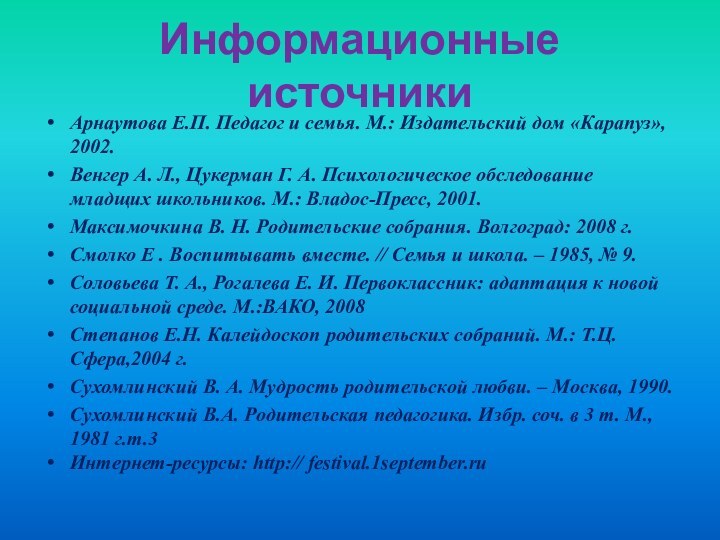 Информационные источники

• Арнаутова Е.П. Педагог и семья. М.: Издательский дом «Карапуз», 2002.
• Венгер А. Л., Цукерман Г. А. Психологическое обследование младщих школьников. М.: Владос-Пресс, 2001.
• Максимочкина В. Н. Родительские собрания. Волгоград: 2008 г.
• Смолко Е . Воспитывать вместе. // Семья и школа. – 1985, № 9.
• Соловьева Т. А., Рогалева Е. И. Первоклассник: адаптация к новой социальной среде. М.:ВАКО, 2008
• Степанов Е.Н. Калейдоскоп родительских собраний. М.: Т.Ц. Сфера,2004 г.
• Сухомлинский В. А. Мудрость родительской любви. – Москва, 1990.
• Сухомлинский В.А. Родительская педагогика. Избр. соч. в 3 т. М., 1981 г.т.3
• Интернет-ресурсы: http:// festival.1september.ru